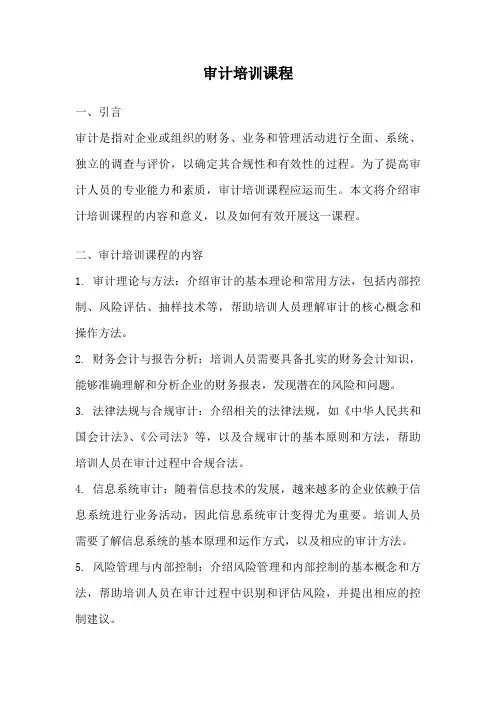 审计培训课程

一、引言

审计是指对企业或组织的财务、业务和管理活动进行全面、系统、独立的调查与评价，以确定其合规性和有效性的过程。为了提高审计人员的专业能力和素质，审计培训课程应运而生。本文将介绍审计培训课程的内容和意义，以及如何有效开展这一课程。

二、审计培训课程的内容

1. 审计理论与方法：介绍审计的基本理论和常用方法，包括内部控制、风险评估、抽样技术等，帮助培训人员理解审计的核心概念和操作方法。

2. 财务会计与报告分析：培训人员需要具备扎实的财务会计知识，能够准确理解和分析企业的财务报表，发现潜在的风险和问题。

3. 法律法规与合规审计：介绍相关的法律法规，如《中华人民共和国会计法》、《公司法》等，以及合规审计的基本原则和方法，帮助培训人员在审计过程中合规合法。

4. 信息系统审计：随着信息技术的发展，越来越多的企业依赖于信息系统进行业务活动，因此信息系统审计变得尤为重要。培训人员需要了解信息系统的基本原理和运作方式，以及相应的审计方法。

5. 风险管理与内部控制：介绍风险管理和内部控制的基本概念和方法，帮助培训人员在审计过程中识别和评估风险，并提出相应的控制建议。